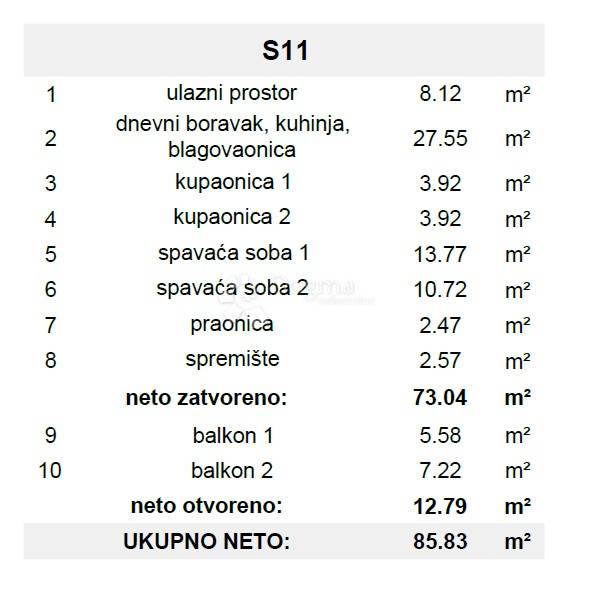 | S11 | | | |
|---|---|---|---|
| 1 | ulazni prostor | 8.12 | m² |
| 2 | dnevni boravak, kuhinja, blagovaonica | 27.55 | m² |
| 3 | kupaonica 1 | 3.92 | m² |
| 4 | kupaonica 2 | 3.92 | m² |
| 5 | spavaća soba 1 | 13.77 | m² |
| 6 | spavaća soba 2 | 10.72 | m² |
| 7 | praonica | 2.47 | m² |
| 8 | spremište | 2.57 | m² |
| | neto zatvoreno: | 73.04 | m² |
| 9 | balkon 1 | 5.58 | m² |
| 10 | balkon 2 | 7.22 | m² |
| | neto otvoreno: | 12.79 | m² |
| | UKUPNO NETO: | 85.83 | m² |